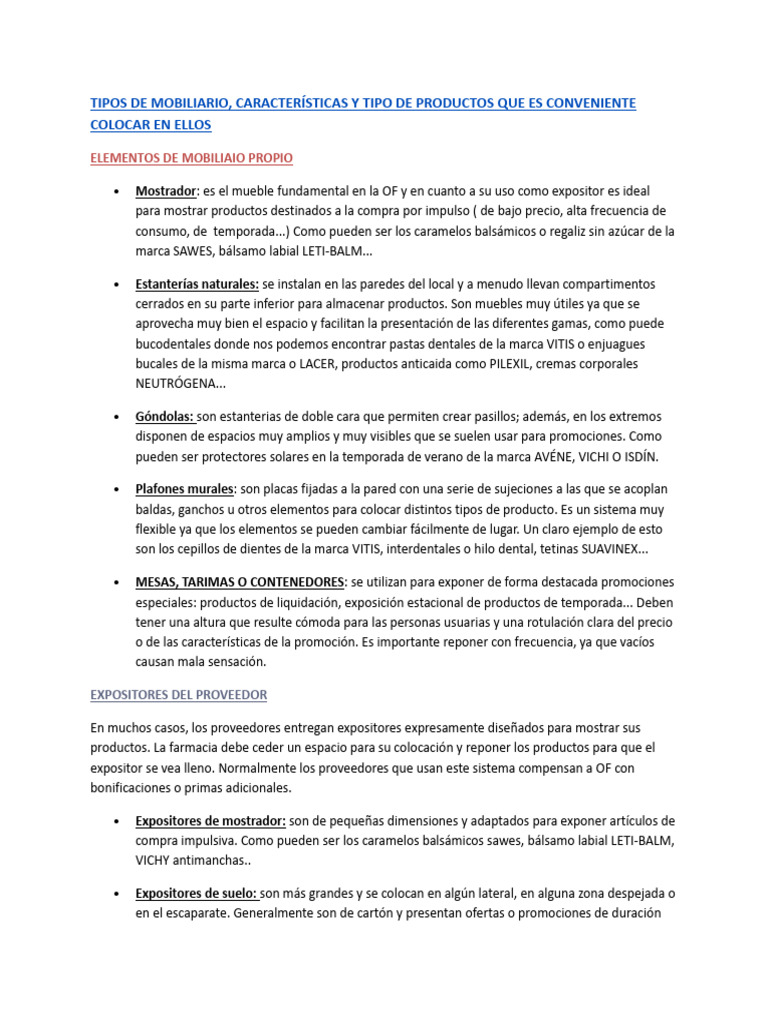 TIPOS DE MOBILIARIO, CARACTERÍSTICAS Y TIPO DE PRODUCTOS QUE ES CONVENIENTE COLOCAR EN ELLOS

ELEMENTOS DE MOBILIAIO PROPIO

• Mostrador: es el mueble fundamental en la OF y en cuanto a su uso como expositor es ideal para mostrar productos destinados a la compra por impulso ( de bajo precio, alta frecuencia de consumo, de temporada...) Como pueden ser los caramelos balsámicos o regaliz sin azúcar de la marca SAWES, bálsamo labial LETI-BALM...

• Estanterías naturales: se instalan en las paredes del local y a menudo llevan compartimentos cerrados en su parte inferior para almacenar productos. Son muebles muy útiles ya que se aprovecha muy bien el espacio y facilitan la presentación de las diferentes gamas, como puede bucodentales donde nos podemos encontrar pastas dentales de la marca VITIS o enjuagues bucales de la misma marca o LACER, productos anticaida como PILEXIL, cremas corporales NEUTRÓGENA...

• Góndolas: son estanterias de doble cara que permiten crear pasillos; además, en los extremos disponen de espacios muy amplios y muy visibles que se suelen usar para promociones. Como pueden ser protectores solares en la temporada de verano de la marca AVÉNE, VICHI O ISDÍN.

• Plafones murales: son placas fijadas a la pared con una serie de sujeciones a las que se acoplan baldas, ganchos u otros elementos para colocar distintos tipos de producto. Es un sistema muy flexible ya que los elementos se pueden cambiar fácilmente de lugar. Un claro ejemplo de esto son los cepillos de dientes de la marca VITIS, interdentales o hilo dental, tetinas SUAVINEX...

• MESAS, TARIMAS O CONTENEDORES: se utilizan para exponer de forma destacada promociones especiales: productos de liquidación, exposición estacional de productos de temporada... Deben tener una altura que resulte cómoda para las personas usuarias y una rotulación clara del precio o de las características de la promoción. Es importante reponer con frecuencia, ya que vacíos causan mala sensación.

EXPOSITORES DEL PROVEEDOR

En muchos casos, los proveedores entregan expositores expresamente diseñados para mostrar sus productos. La farmacia debe ceder un espacio para su colocación y reponer los productos para que el expositor se vea lleno. Normalmente los proveedores que usan este sistema compensan a OF con bonificaciones o primas adicionales.

• Expositores de mostrador: son de pequeñas dimensiones y adaptados para exponer artículos de compra impulsiva. Como pueden ser los caramelos balsámicos sawes, bálsamo labial LETI-BALM, VICHY antimanchas..

• Expositores de suelo: son más grandes y se colocan en algún lateral, en alguna zona despejada o en el escaparate. Generalmente son de cartón y presentan ofertas o promociones de duración